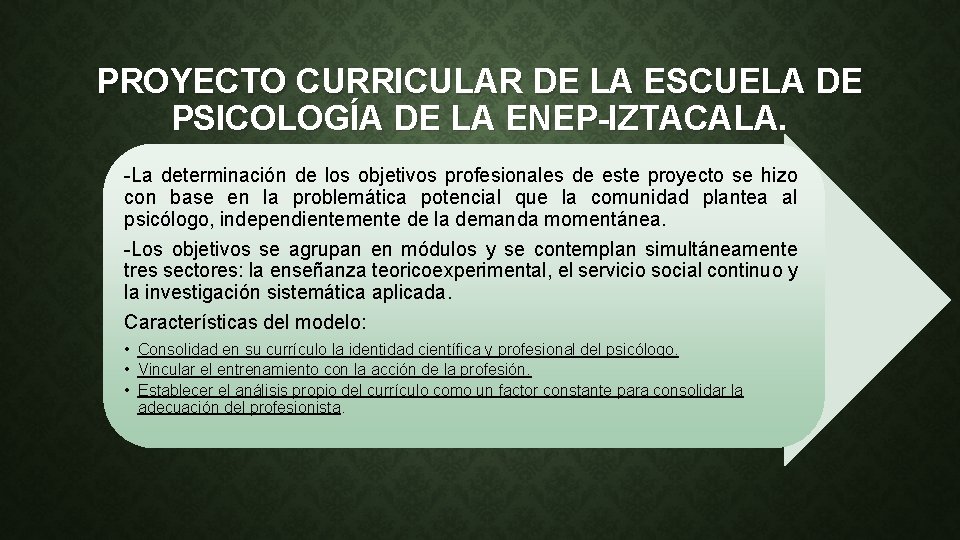 PROYECTO CURRICULAR DE LA ESCUELA DE PSICOLOGÍA DE LA ENEP-IZTACALA.

-La determinación de los objetivos profesionales de este proyecto se hizo con base en la problemática potencial que la comunidad plantea al psicólogo, independientemente de la demanda momentánea.

-Los objetivos se agrupan en módulos y se contemplan simultáneamente tres sectores: la enseñanza teoricoexperimental, el servicio social continuo y la investigación sistemática aplicada.

Características del modelo:

• Consolidad en su currículo la identidad científica y profesional del psicólogo.
• Vincular el entrenamiento con la acción de la profesión.
• Establecer el análisis propio del currículo como un factor constante para consolidar la adecuación del profesionista.